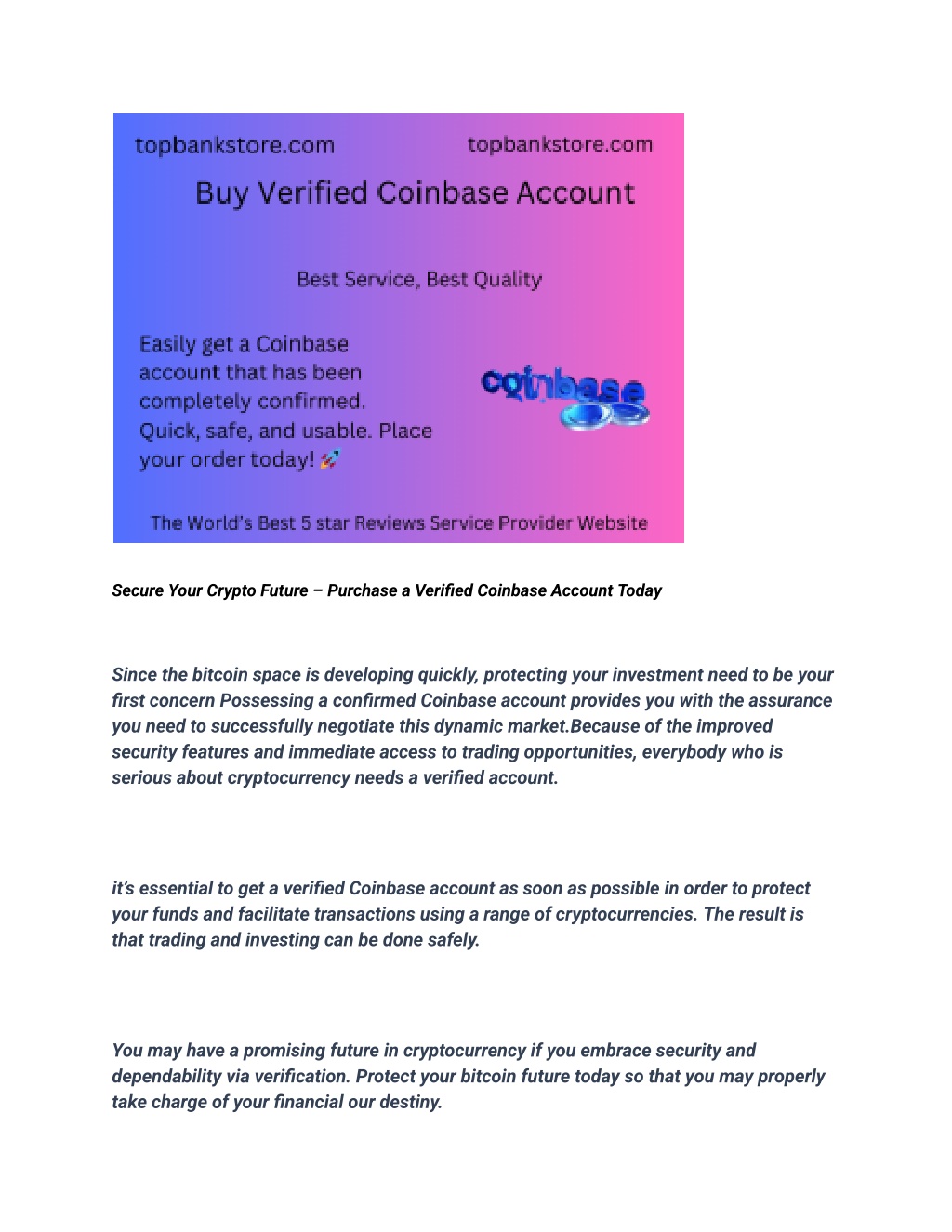 topbankstore.com topbankstore.com

Buy Verified Coinbase Account

Best Service, Best Quality

Easily get a Coinbase account that has been completely confirmed. Quick, safe, and usable. Place your order today! 🚀

coinbase

The World's Best 5 star Reviews Service Provider Website

Secure Your Crypto Future – Purchase a Verified Coinbase Account Today

Since the bitcoin space is developing quickly, protecting your investment need to be your first concern Possessing a confirmed Coinbase account provides you with the assurance you need to successfully negotiate this dynamic market.Because of the improved security features and immediate access to trading opportunities, everybody who is serious about cryptocurrency needs a verified account.

it's essential to get a verified Coinbase account as soon as possible in order to protect your funds and facilitate transactions using a range of cryptocurrencies. The result is that trading and investing can be done safely.

You may have a promising future in cryptocurrency if you embrace security and dependability via verification. Protect your bitcoin future today so that you may properly take charge of your financial our destiny.